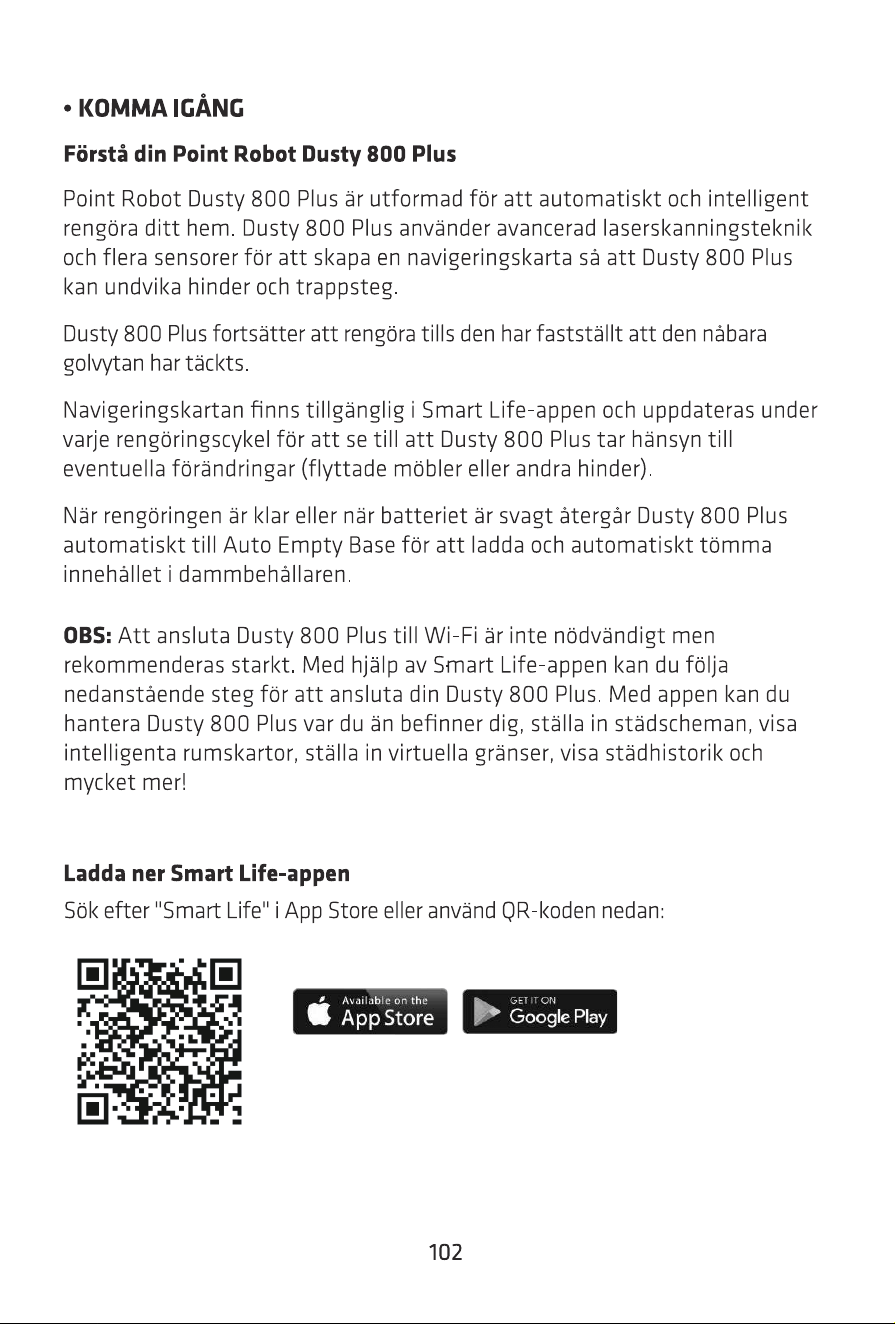 • KOMMA IGÅNG

Förstå din Point Robot Dusty 800 Plus

Point Robot Dusty 800 Plus är utformad för att automatiskt och intelligent rengöra ditt hem. Dusty 800 Plus använder avancerad laserskanningsteknik och flera sensorer för att skapa en navigeringskarta så att Dusty 800 Plus kan undvika hinder och trappsteg.

Dusty 800 Plus fortsätter att rengöra tills den har fastställt att den nåbara golvytan har täckts.

Navigeringskartan finns tillgänglig i Smart Life-appen och uppdateras under varje rengöringscykel för att se till att Dusty 800 Plus tar hänsyn till eventuella förändringar (flyttade möbler eller andra hinder).

När rengöringen är klar eller när batteriet är svagt återgår Dusty 800 Plus automatiskt till Auto Empty Base för att ladda och automatiskt tömma innehållet i dammbehållaren.

OBS: Att ansluta Dusty 800 Plus till Wi-Fi är inte nödvändigt men rekommenderas starkt. Med hjälp av Smart Life-appen kan du följa nedanstående steg för att ansluta din Dusty 800 Plus. Med appen kan du hantera Dusty 800 Plus var du än befinner dig, ställa in städscheman, visa intelligenta rumskartor, ställa in virtuella gränser, visa städhistorik och mycket mer!

Ladda ner Smart Life-appen

Sök efter "Smart Life" i App Store eller använd QR-koden nedan:

Available on the App Store

GET IT ON Google Play

102